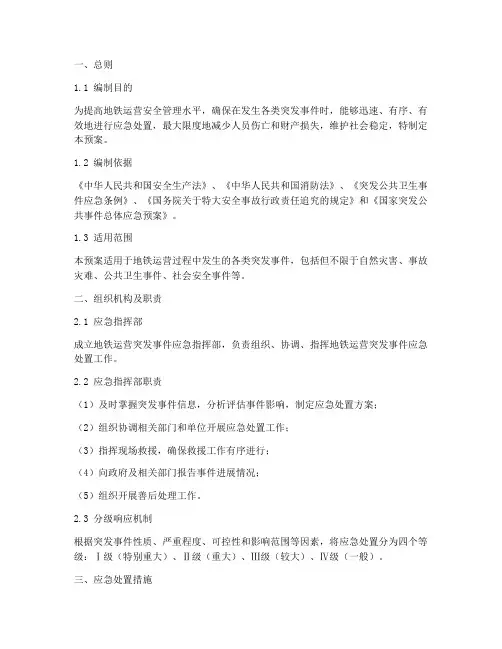 一、总则

1.1 编制目的

为提高地铁运营安全管理水平，确保在发生各类突发事件时，能够迅速、有序、有效地进行应急处置，最大限度地减少人员伤亡和财产损失，维护社会稳定，特制定本预案。

1.2 编制依据

《中华人民共和国安全生产法》、《中华人民共和国消防法》、《突发公共卫生事件应急条例》、《国务院关于特大安全事故行政责任追究的规定》和《国家突发公共事件总体应急预案》。

1.3 适用范围

本预案适用于地铁运营过程中发生的各类突发事件，包括但不限于自然灾害、事故灾难、公共卫生事件、社会安全事件等。

二、组织机构及职责

2.1 应急指挥部

成立地铁运营突发事件应急指挥部，负责组织、协调、指挥地铁运营突发事件应急处置工作。

2.2 应急指挥部职责

（1）及时掌握突发事件信息，分析评估事件影响，制定应急处置方案；

（2）组织协调相关部门和单位开展应急处置工作；

（3）指挥现场救援，确保救援工作有序进行；

（4）向政府及相关部门报告事件进展情况；

（5）组织开展善后处理工作。

2.3 分级响应机制

根据突发事件性质、严重程度、可控性和影响范围等因素，将应急处置分为四个等级：Ⅰ级（特别重大）、Ⅱ级（重大）、Ⅲ级（较大）、Ⅳ级（一般）。

三、应急处置措施